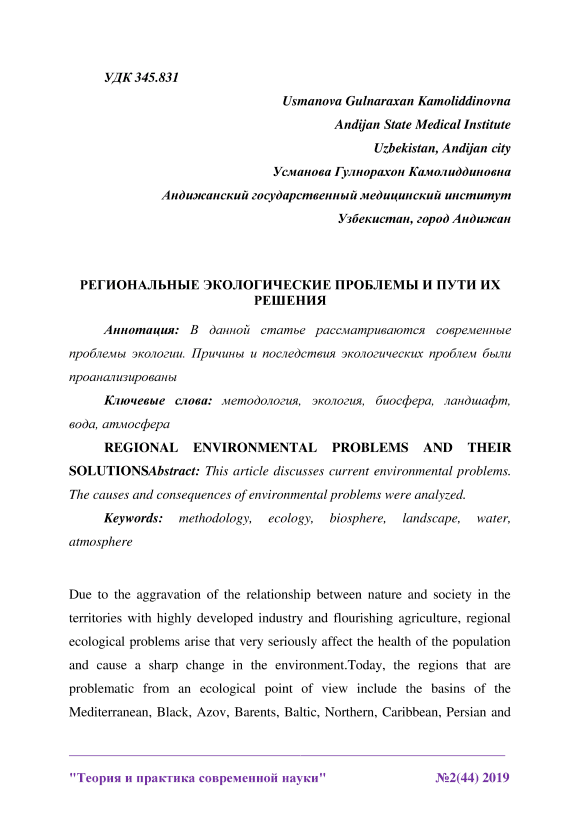 УДК 345.831

Usmanova Gulnaraxan Kamoliddinovna
Andijan State Medical Institute
Uzbekistan, Andijan city
Усманова Гулнорахон Камолиддиновна
Андижанский государственный медицинский институт
Узбекистан, город Андижан

РЕГИОНАЛЬНЫЕ ЭКОЛОГИЧЕСКИЕ ПРОБЛЕМЫ И ПУТИ ИХ РЕШЕНИЯ

Аннотация: В данной статье рассматриваются современные проблемы экологии. Причины и последствия экологических проблем были проанализированы

Ключевые слова: методология, экология, биосфера, ландшафт, вода, атмосфера

REGIONAL ENVIRONMENTAL PROBLEMS AND THEIR SOLUTIONSAbstract: This article discusses current environmental problems. The causes and consequences of environmental problems were analyzed.

Keywords: methodology, ecology, biosphere, landscape, water, atmosphere

Due to the aggravation of the relationship between nature and society in the territories with highly developed industry and flourishing agriculture, regional ecological problems arise that very seriously affect the health of the population and cause a sharp change in the environment.Today, the regions that are problematic from an ecological point of view include the basins of the Mediterranean, Black, Azov, Barents, Baltic, Northern, Caribbean, Persian and

"Теория и практика современной науки" №2(44) 2019